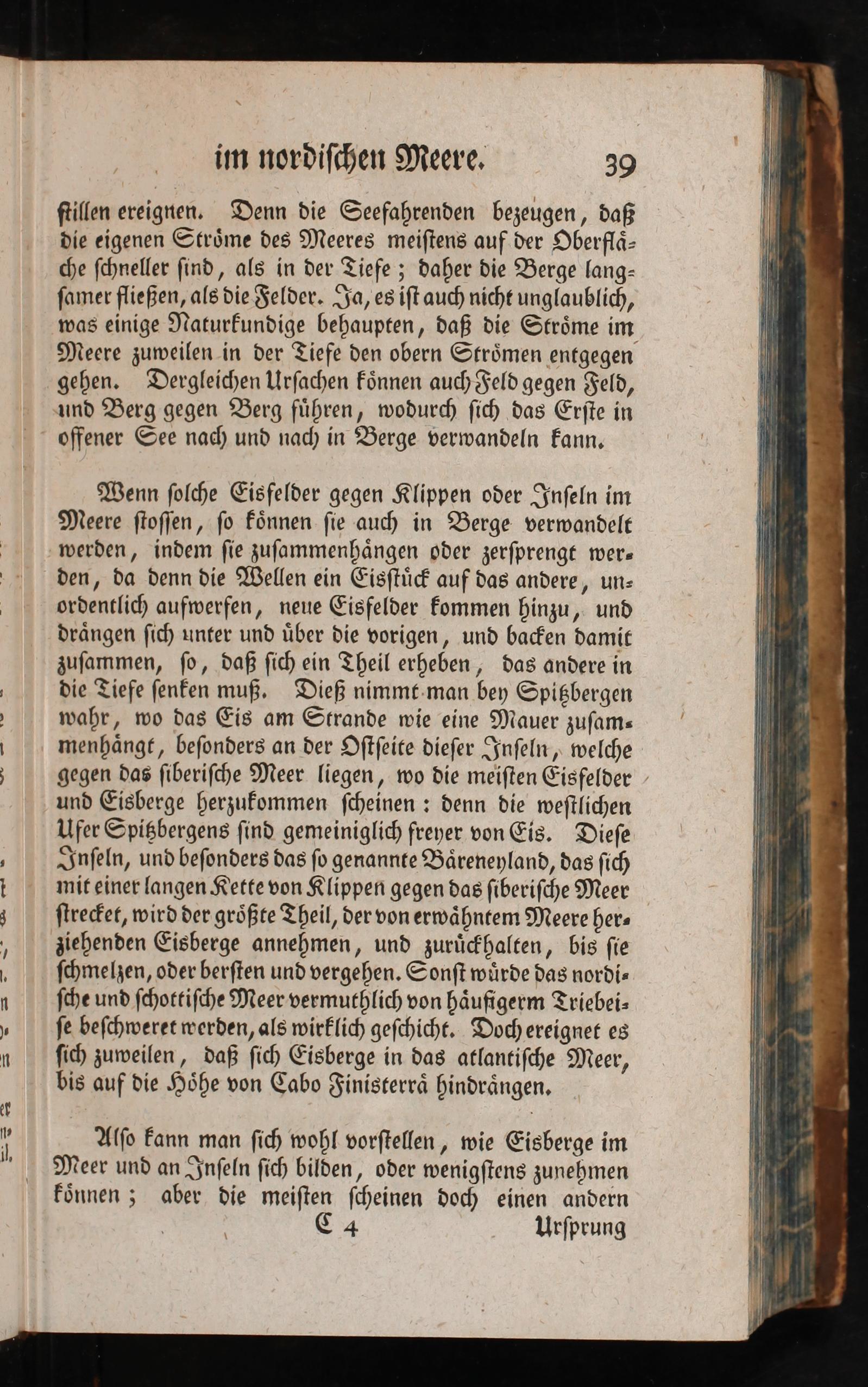 im nordischen Meere. 39

stillen ereignen. Denn die Seefahrenden bezeugen, daß die eigenen Ströme des Meeres meistens auf der Oberfläche schneller sind, als in der Tiefe; daher die Berge langsamer fließen, als die Felder. Ja, es ist auch nicht unglaublich, was einige Naturkundige behaupten, daß die Ströme im Meere zuweilen in der Tiefe den obern Strömen entgegen gehen. Dergleichen Ursachen können auch Feld gegen Feld, und Berg gegen Berg führen, wodurch sich das Erste in offener See nach und nach in Berge verwandeln kann.

Wenn solche Eisfelder gegen Klippen oder Inseln im Meere stossen, so können sie auch in Berge verwandelt werden, indem sie zusammenhängen oder zersprengt werden, da denn die Wellen ein Eisstück auf das andere, unordentlich aufwerfen, neue Eisfelder kommen hinzu, und drängen sich unter und über die vorigen, und backen damit zusammen, so, daß sich ein Theil erheben, das andere in die Tiefe senken muß. Dieß nimmt man bey Spitzbergen wahr, wo das Eis am Strande wie eine Mauer zusammenhängt, besonders an der Ostseite dieser Inseln, welche gegen das siberische Meer liegen, wo die meisten Eisfelder und Eisberge herzukommen scheinen: denn die westlichen Ufer Spitzbergens sind gemeiniglich freyer von Eis. Diese Inseln, und besonders das so genannte Bäreneyland, das sich mit einer langen Kette von Klippen gegen das siberische Meer strecket, wird der größte Theil, der von erwähntem Meere herziehenden Eisberge annehmen, und zurückhalten, bis sie schmelzen, oder bersten und vergehen. Sonst würde das nordische und schottische Meer vermuthlich von häufigerm Triebeise beschweret werden, als wirklich geschicht. Doch ereignet es sich zuweilen, daß sich Eisberge in das atlantische Meer, bis auf die Höhe von Cabo Finisterrä hindrängen.

Also kann man sich wohl vorstellen, wie Eisberge im Meer und an Inseln sich bilden, oder wenigstens zunehmen können; aber die meisten scheinen doch einen andern

C 4 Ursprung